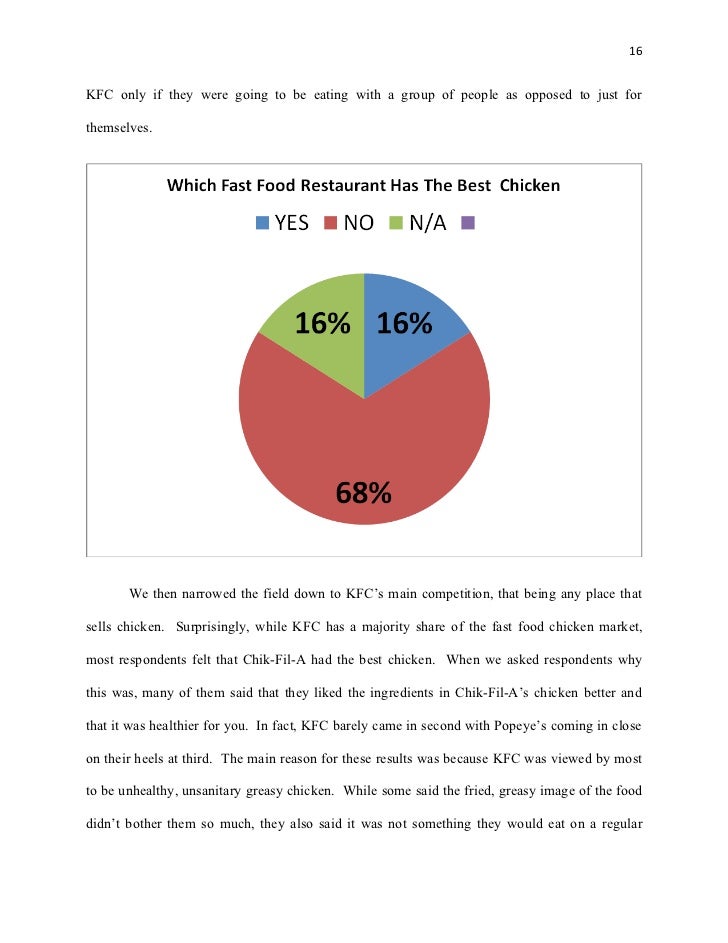 16

KFC only if they were going to be eating with a group of people as opposed to just for themselves.

Which Fast Food Restaurant Has The Best Chicken

YES NO N/A

16% 16%

68%

We then narrowed the field down to KFC's main competition, that being any place that sells chicken. Surprisingly, while KFC has a majority share of the fast food chicken market, most respondents felt that Chik-Fil-A had the best chicken. When we asked respondents why this was, many of them said that they liked the ingredients in Chik-Fil-A's chicken better and that it was healthier for you. In fact, KFC barely came in second with Popeye's coming in close on their heels at third. The main reason for these results was because KFC was viewed by most to be unhealthy, unsanitary greasy chicken. While some said the fried, greasy image of the food didn't bother them so much, they also said it was not something they would eat on a regular